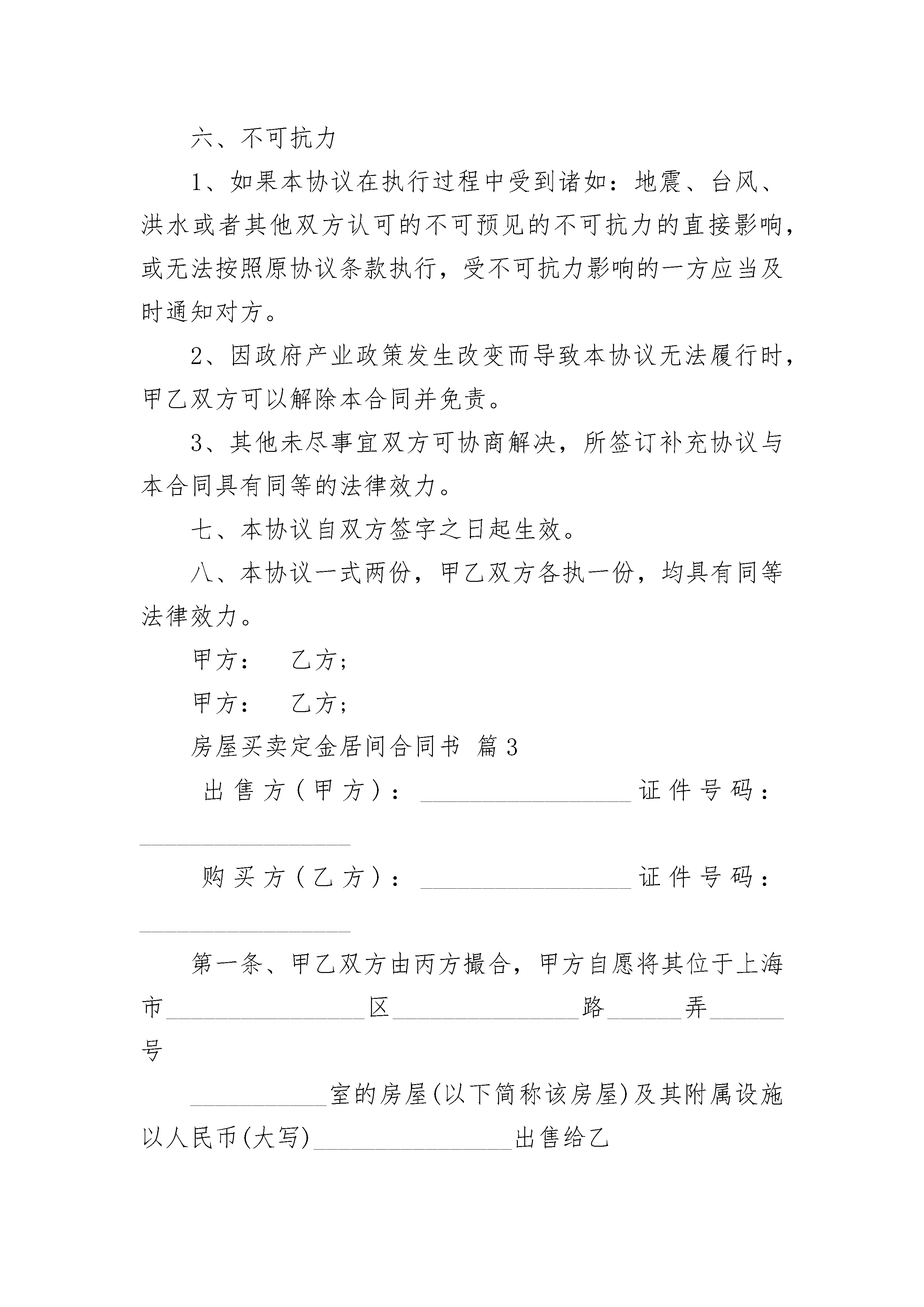 六、不可抗力

1、如果本协议在执行过程中受到诸如：地震、台风、洪水或者其他双方认可的不可预见的不可抗力的直接影响，或无法按照原协议条款执行，受不可抗力影响的一方应当及时通知对方。

2、因政府产业政策发生改变而导致本协议无法履行时，甲乙双方可以解除本合同并免责。

3、其他未尽事宜双方可协商解决，所签订补充协议与本合同具有同等的法律效力。

七、本协议自双方签字之日起生效。

八、本协议一式两份，甲乙双方各执一份，均具有同等法律效力。

甲方：　乙方；

甲方：　乙方；

房屋买卖定金居间合同书 篇3

出售方(甲方)：________________证件号码：________________

购买方(乙方)：________________证件号码：________________

第一条、甲乙双方由丙方撮合，甲方自愿将其位于上海市________________区________________路______弄______号

___________室的房屋(以下简称该房屋)及其附属设施以人民币(大写)________________出售给乙